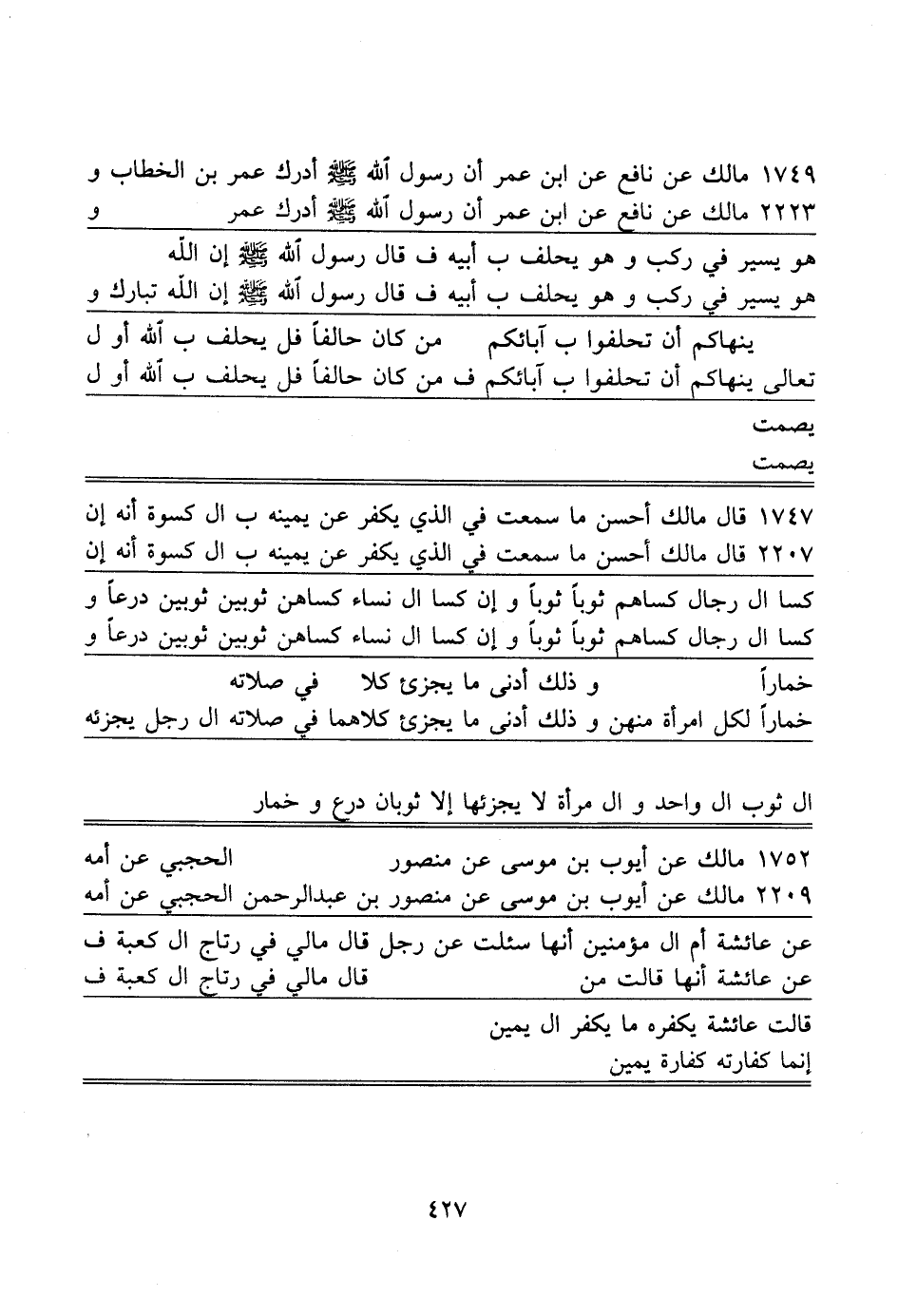 ١٧٤٩ مالك عن نافع عن ابن عمر أن رسول الله ﷺ أدرك عمر بن الخطاب و
٢٢٢٣ مالك عن نافع عن ابن عمر أن رسول الله ﷺ أدرك عمر و

هو يسير في ركب و هو يحلف ب أبيه ف قال رسول الله ﷺ إن الله
هو يسير في ركب و هو يحلف ب أبيه ف قال رسول الله ﷺ إن الله تبارك و

ينهاكم أن تحلفوا ب آبائكم من كان حالفاً فل يحلف ب الله أو ل
تعالى ينهاكم أن تحلفوا ب آبائكم ف من كان حالفاً فل يحلف ب الله أو ل

يصمت
يصمت

١٧٤٧ قال مالك أحسن ما سمعت في الذي يكفر عن يمينه ب ال كسوة أنه إن
٢٢٠٧ قال مالك أحسن ما سمعت في الذي يكفر عن يمينه ب ال كسوة أنه إن

كسا ال رجال كساهم ثوباً ثوباً و إن كسا ال نساء كساهن ثوبين ثوبين درعاً و
كسا ال رجال كساهم ثوباً ثوباً و إن كسا ال نساء كساهن ثوبين ثوبين درعاً و

خماراً و ذلك أدنى ما يجزئ كلا في صلاته
خماراً لكل امرأة منهن و ذلك أدنى ما يجزئ كلاهما في صلاته ال رجل يجزئه

ال ثوب ال واحد و ال مرأة لا يجزئها إلا ثوبان درع و خمار

١٧٥٢ مالك عن أيوب بن موسى عن منصور الحجبي عن أمه
٢٢٠٩ مالك عن أيوب بن موسى عن منصور بن عبدالرحمن الحجبي عن أمه

عن عائشة أم ال مؤمنين أنها سئلت عن رجل قال مالي في رتاج ال كعبة ف
عن عائشة أنها قالت من قال مالي في رتاج ال كعبة ف

قالت عائشة يكفره ما يكفر ال يمين
إنما كفارته كفارة يمين

٤٢٧